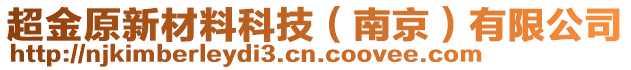 超金原新材料科技（南京）有限公司
http://njkimberleydi3.cn.coovee.com